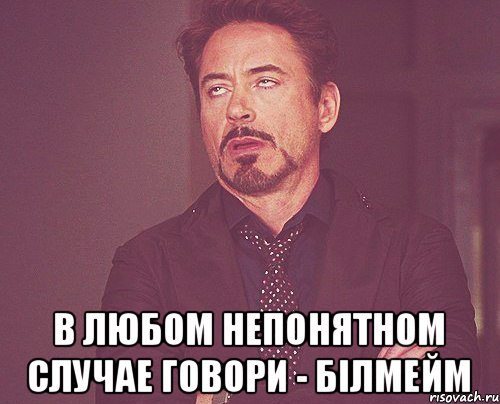 В ЛЮБОМ НЕПОНЯТНОМ СЛУЧАЕ ГОВОРИ - БІЛМЕЙМ

risovach.ru